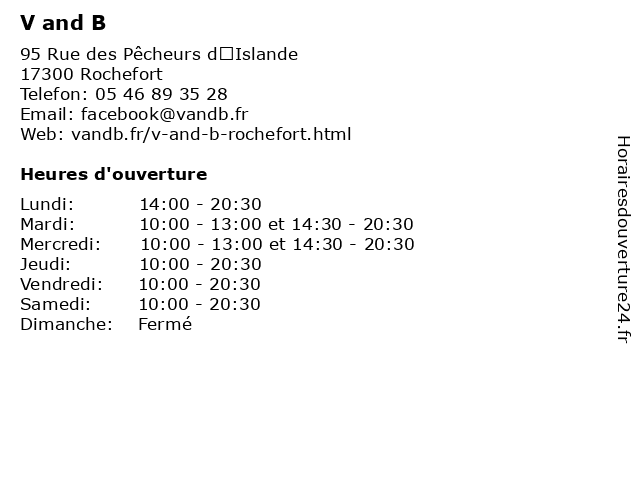 V and B

95 Rue des Pêcheurs d□Islande
17300 Rochefort
Telefon: 05 46 89 35 28
Email: facebook@vandb.fr
Web: vandb.fr/v-and-b-rochefort.html

Heures d'ouverture

| | |
|---|---|
| Lundi: | 14:00 - 20:30 |
| Mardi: | 10:00 - 13:00 et 14:30 - 20:30 |
| Mercredi: | 10:00 - 13:00 et 14:30 - 20:30 |
| Jeudi: | 10:00 - 20:30 |
| Vendredi: | 10:00 - 20:30 |
| Samedi: | 10:00 - 20:30 |
| Dimanche: | Fermé |

Horairesdouverture24.fr